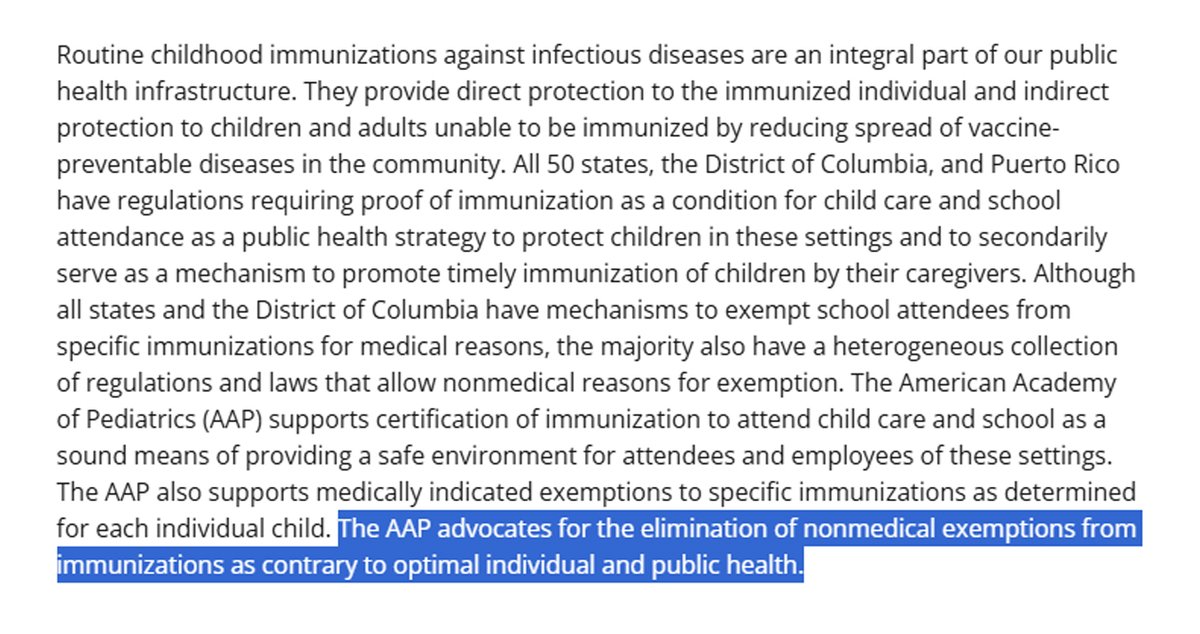 Routine childhood immunizations against infectious diseases are an integral part of our public health infrastructure. They provide direct protection to the immunized individual and indirect protection to children and adults unable to be immunized by reducing spread of vaccine-preventable diseases in the community. All 50 states, the District of Columbia, and Puerto Rico have regulations requiring proof of immunization as a condition for child care and school attendance as a public health strategy to protect children in these settings and to secondarily serve as a mechanism to promote timely immunization of children by their caregivers. Although all states and the District of Columbia have mechanisms to exempt school attendees from specific immunizations for medical reasons, the majority also have a heterogeneous collection of regulations and laws that allow nonmedical reasons for exemption. The American Academy of Pediatrics (AAP) supports certification of immunization to attend child care and school as a sound means of providing a safe environment for attendees and employees of these settings. The AAP also supports medically indicated exemptions to specific immunizations as determined for each individual child. The AAP advocates for the elimination of nonmedical exemptions from immunizations as contrary to optimal individual and public health.